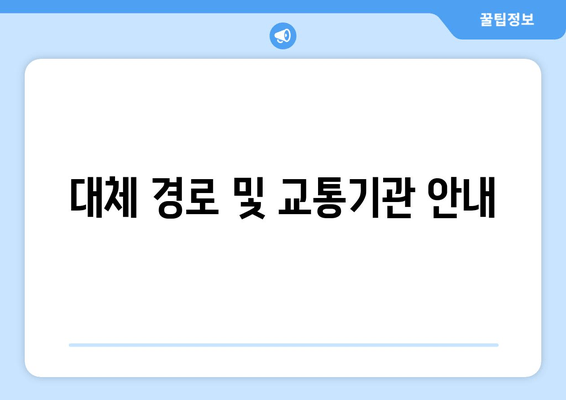 꿀팁정보

대체 경로 및 교통기관 안내